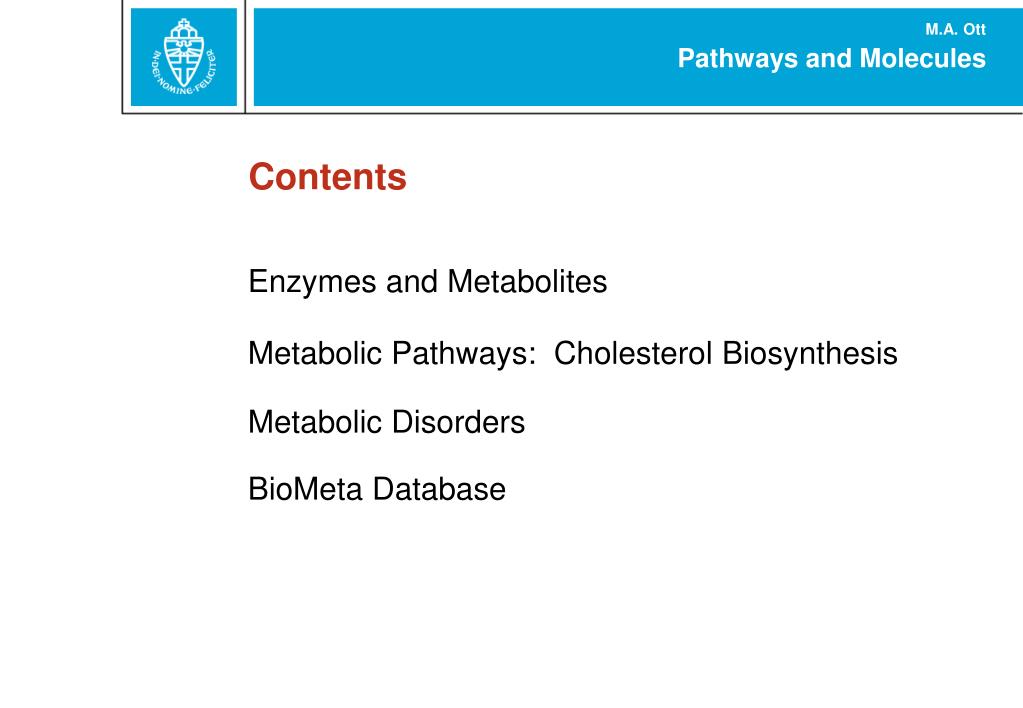 IN DEI NOMINE FELICITER

M.A. Ott
Pathways and Molecules

Contents

Enzymes and Metabolites

Metabolic Pathways: Cholesterol Biosynthesis

Metabolic Disorders

BioMeta Database